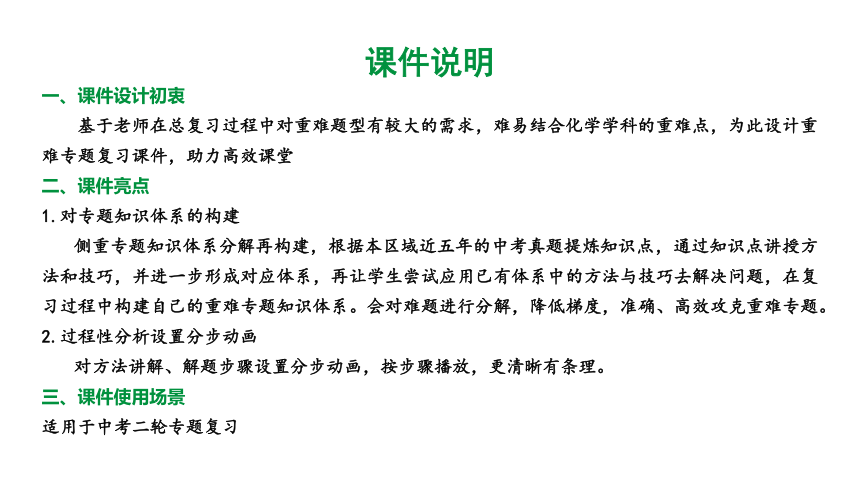 课件说明

一、课件设计初衷

基于老师在总复习过程中对重难题型有较大的需求，难易结合化学学科的重难点，为此设计重难专题复习课件，助力高效课堂

二、课件亮点

1. 对专题知识体系的构建

侧重专题知识体系分解再构建，根据本区域近五年的中考真题提炼知识点，通过知识点讲授方法和技巧，并进一步形成对应体系，再让学生尝试应用已有体系中的方法与技巧去解决问题，在复习过程中构建自己的重难专题知识体系。会对难题进行分解，降低梯度，准确、高效攻克重难专题。

2. 过程性分析设置分步动画

对方法讲解、解题步骤设置分步动画，按步骤播放，更清晰有条理。

三、课件使用场景

适用于中考二轮专题复习